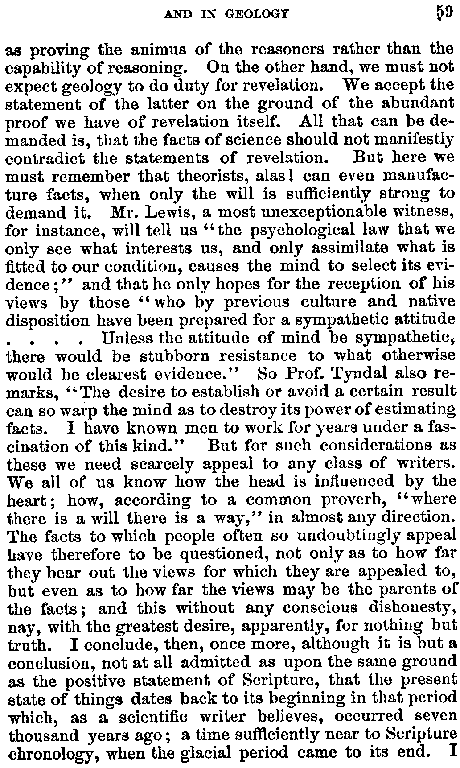 AND IN GEOLOGY 59

as proving the animus of the reasoners rather than the capability of reasoning. On the other hand, we must not expect geology to do duty for revelation. We accept the statement of the latter on the ground of the abundant proof we have of revelation itself. All that can be demanded is, that the facts of science should not manifestly contradict the statements of revelation. But here we must remember that theorists, alas! can even manufacture facts, when only the will is sufficiently strong to demand it. Mr. Lewis, a most unexceptionable witness, for instance, will tell us "the psychological law that we only see what interests us, and only assimilate what is fitted to our condition, causes the mind to select its evidence;" and that he only hopes for the reception of his views by those "who by previous culture and native disposition have been prepared for a sympathetic attitude . . . . Unless the attitude of mind be sympathetic, there would be stubborn resistance to what otherwise would be clearest evidence." So Prof. Tyndal also remarks, "The desire to establish or avoid a certain result can so warp the mind as to destroy its power of estimating facts. I have known men to work for years under a fascination of this kind." But for such considerations as these we need scarcely appeal to any class of writers. We all of us know how the head is influenced by the heart; how, according to a common proverb, "where there is a will there is a way," in almost any direction. The facts to which people often so undoubtingly appeal have therefore to be questioned, not only as to how far they bear out the views for which they are appealed to, but even as to how far the views may be the parents of the facts; and this without any conscious dishonesty, nay, with the greatest desire, apparently, for nothing but truth. I conclude, then, once more, although it is but a conclusion, not at all admitted as upon the same ground as the positive statement of Scripture, that the present state of things dates back to its beginning in that period which, as a scientific writer believes, occurred seven thousand years ago; a time sufficiently near to Scripture chronology, when the glacial period came to its end. I